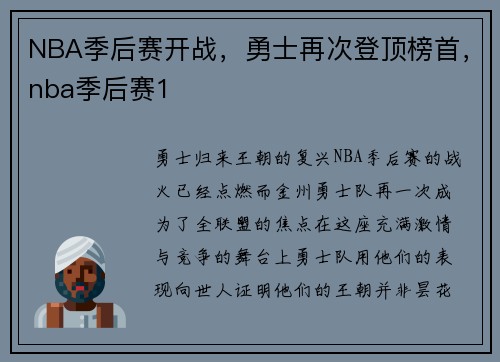 NBA季后赛开战，勇士再次登顶榜首，nba季后赛1

勇士归来王朝的复兴NBA季后赛的战火已经点燃而金州勇士队再一次成为了全联盟的焦点在这座充满激情与竞争的舞台上勇士队用他们的表现向世人证明他们的王朝并非昙花